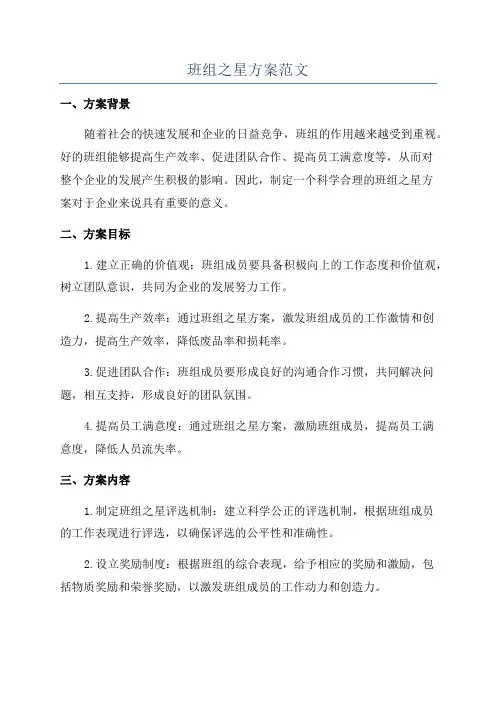 班组之星方案范文

一、方案背景

随着社会的快速发展和企业的日益竞争，班组的作用越来越受到重视。好的班组能够提高生产效率、促进团队合作、提高员工满意度等，从而对整个企业的发展产生积极的影响。因此，制定一个科学合理的班组之星方案对于企业来说具有重要的意义。

二、方案目标

1.建立正确的价值观：班组成员要具备积极向上的工作态度和价值观，树立团队意识，共同为企业的发展努力工作。

2.提高生产效率：通过班组之星方案，激发班组成员的工作激情和创造力，提高生产效率，降低废品率和损耗率。

3.促进团队合作：班组成员要形成良好的沟通合作习惯，共同解决问题，相互支持，形成良好的团队氛围。

4.提高员工满意度：通过班组之星方案，激励班组成员，提高员工满意度，降低人员流失率。

三、方案内容

1.制定班组之星评选机制：建立科学公正的评选机制，根据班组成员的工作表现进行评选，以确保评选的公平性和准确性。

2.设立奖励制度：根据班组的综合表现，给予相应的奖励和激励，包括物质奖励和荣誉奖励，以激发班组成员的工作动力和创造力。